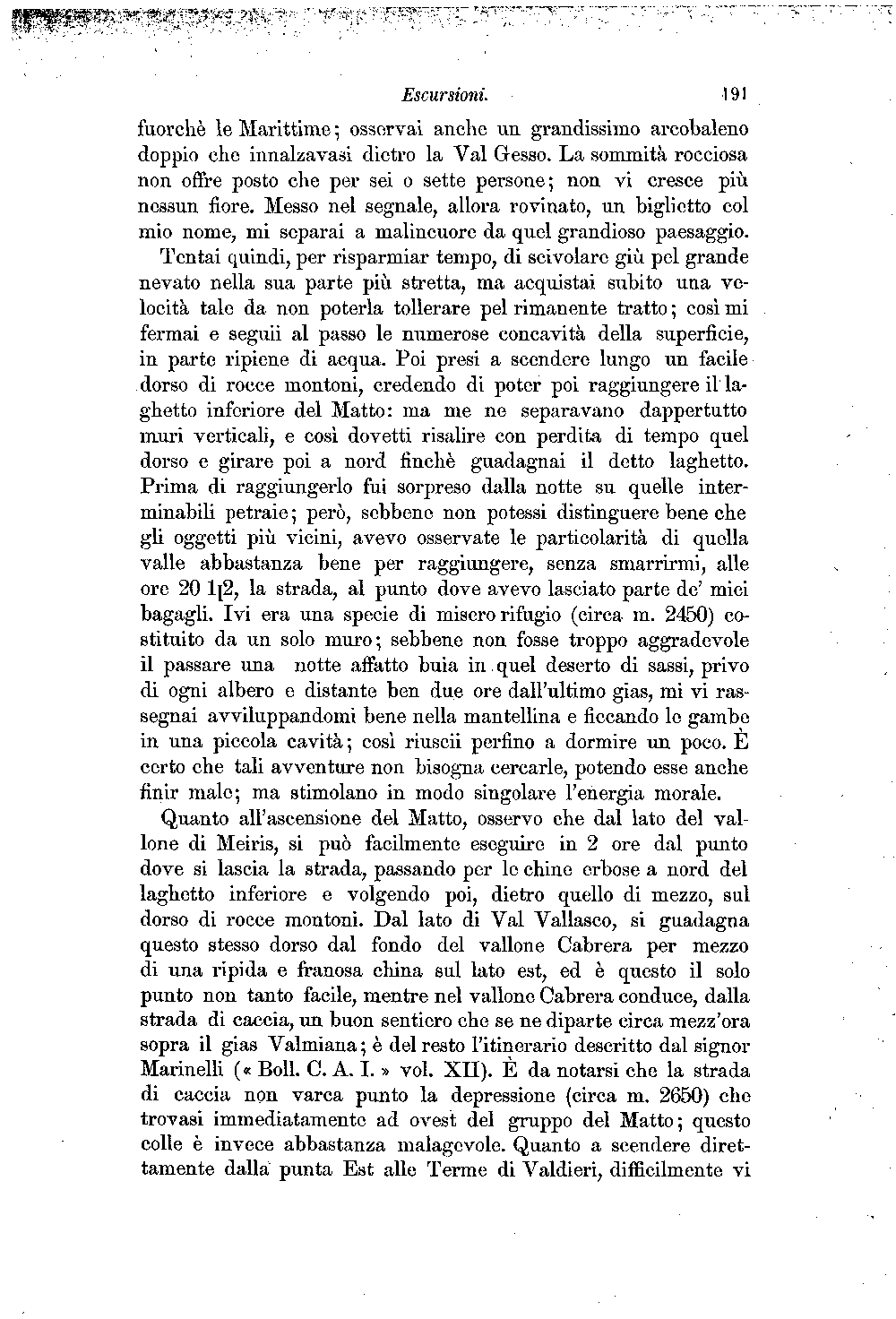 Escursioni. 191

fuorchè le Marittime; osservai anche un grandissimo arcobaleno doppio che innalzavasi dietro la Val Gesso. La sommità rocciosa non offre posto che per sei o sette persone; non vi cresce più nessun fiore. Messo nel segnale, allora rovinato, un biglietto col mio nome, mi separai a malincuore da quel grandioso paesaggio.

Tentai quindi, per risparmiar tempo, di scivolare giù pel grande nevato nella sua parte più stretta, ma acquistai subito una velocità tale da non poterla tollerare pel rimanente tratto; così mi fermai e seguii al passo le numerose concavità della superficie, in parte ripiene di acqua. Poi presi a scendere lungo un facile dorso di rocce montoni, credendo di poter poi raggiungere il laghetto inferiore del Matto: ma me ne separavano dappertutto muri verticali, e così dovetti risalire con perdita di tempo quel dorso e girare poi a nord finchè guadagnai il detto laghetto. Prima di raggiungerlo fui sorpreso dalla notte su quelle interminabili petraie; però, sebbene non potessi distinguere bene che gli oggetti più vicini, avevo osservate le particolarità di quella valle abbastanza bene per raggiungere, senza smarrirmi, alle ore 20 1[2, la strada, al punto dove avevo lasciato parte de' miei bagagli. Ivi era una specie di misero rifugio (circa m. 2450) costituito da un solo muro; sebbene non fosse troppo aggradevole il passare una notte affatto buia in quel deserto di sassi, privo di ogni albero e distante ben due ore dall'ultimo gias, mi vi rassegnai avviluppandomi bene nella mantellina e ficcando le gambe in una piccola cavità; così riuscii perfino a dormire un poco. È certo che tali avventure non bisogna cercarle, potendo esse anche finir male; ma stimolano in modo singolare l'energia morale.

Quanto all'ascensione del Matto, osservo che dal lato del vallone di Meiris, si può facilmente eseguire in 2 ore dal punto dove si lascia la strada, passando per le chine erbose a nord del laghetto inferiore e volgendo poi, dietro quello di mezzo, sul dorso di rocce montoni. Dal lato di Val Vallasco, si guadagna questo stesso dorso dal fondo del vallone Cabrera per mezzo di una ripida e franosa china sul lato est, ed è questo il solo punto non tanto facile, mentre nel vallone Cabrera conduce, dalla strada di caccia, un buon sentiero che se ne diparte circa mezz'ora sopra il gias Valmiana; è del resto l'itinerario descritto dal signor Marinelli (« Boll. C. A. I. » vol. XII). È da notarsi che la strada di caccia non varca punto la depressione (circa m. 2650) che trovasi immediatamente ad ovest del gruppo del Matto; questo colle è invece abbastanza malagevole. Quanto a scendere direttamente dalla punta Est alle Terme di Valdieri, difficilmente vi